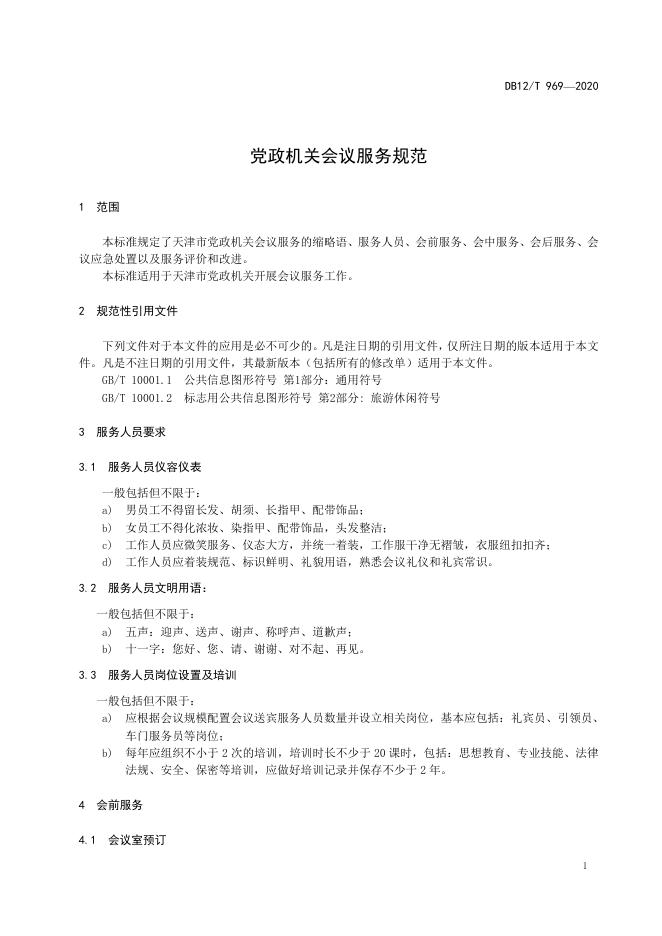 DB12/T 969—2020

党政机关会议服务规范

1 范围

本标准规定了天津市党政机关会议服务的缩略语、服务人员、会前服务、会中服务、会后服务、会议应急处置以及服务评价和改进。

本标准适用于天津市党政机关开展会议服务工作。

2 规范性引用文件

下列文件对于本文件的应用是必不可少的。凡是注日期的引用文件，仅所注日期的版本适用于本文件。凡是不注日期的引用文件，其最新版本（包括所有的修改单）适用于本文件。

GB/T 10001.1 公共信息图形符号 第1部分：通用符号

GB/T 10001.2 标志用公共信息图形符号 第2部分：旅游休闲符号

3 服务人员要求

3.1 服务人员仪容仪表

一般包括但不限于：

a) 男员工不得留长发、胡须、长指甲、配带饰品；

b) 女员工不得化浓妆、染指甲、配带饰品，头发整洁；

c) 工作人员应微笑服务、仪态大方，并统一着装，工作服干净无褶皱，衣服纽扣扣齐；

d) 工作人员应着装规范、标识鲜明、礼貌用语，熟悉会议礼仪和礼宾常识。

3.2 服务人员文明用语：

一般包括但不限于：

a) 五声：迎声、送声、谢声、称呼声、道歉声；

b) 十一字：您好、您、请、谢谢、对不起、再见。

3.3 服务人员岗位设置及培训

一般包括但不限于：

a) 应根据会议规模配置会议送宾服务人员数量并设立相关岗位，基本应包括：礼宾员、引领员、车门服务员等岗位；

b) 每年应组织不小于 2 次的培训，培训时长不少于 20 课时，包括：思想教育、专业技能、法律法规、安全、保密等培训，应做好培训记录并保存不少于 2 年。

4 会前服务

4.1 会议室预订

1